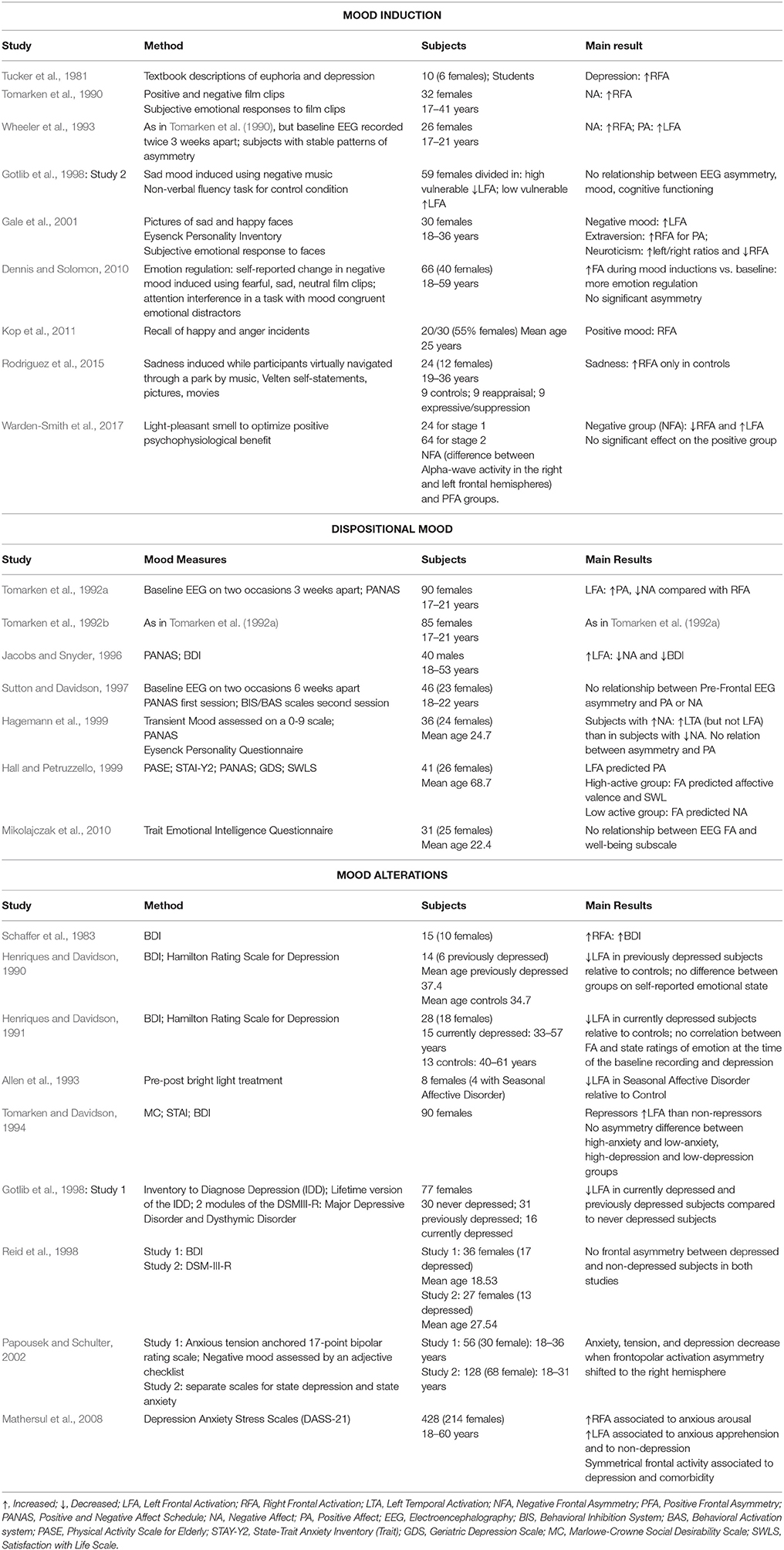 MOOD INDUCTION

| Study | Method | Subjects | Main result |
|---|---|---|---|
| Tucker et al., 1981 | Textbook descriptions of euphoria and depression | 10 (6 females); Students | Depression: ↑RFA |
| Tomarken et al., 1990 | Positive and negative film clips Subjective emotional responses to film clips | 32 females 17–41 years | NA: ↑RFA |
| Wheeler et al., 1993 | As in Tomarken et al. (1990), but baseline EEG recorded twice 3 weeks apart; subjects with stable patterns of asymmetry | 26 females 17–21 years | NA: ↑RFA; PA: ↑LFA |
| Gotlib et al., 1998: Study 2 | Sad mood induced using negative music Non-verbal fluency task for control condition | 59 females divided in: high vulnerable ↓LFA; low vulnerable ↑LFA | No relationship between EEG asymmetry, mood, cognitive functioning |
| Gale et al., 2001 | Pictures of sad and happy faces Eysenck Personality Inventory Subjective emotional response to faces | 30 females 18–36 years | Negative mood: ↑LFA Extraversion: ↑RFA for PA; Neuroticism: ↑left/right ratios and ↓RFA |
| Dennis and Solomon, 2010 | Emotion regulation: self-reported change in negative mood induced using fearful, sad, neutral film clips; attention interference in a task with mood congruent emotional distractors | 66 (40 females) 18–59 years | ↑FA during mood inductions vs. baseline: more emotion regulation No significant asymmetry |
| Kop et al., 2011 | Recall of happy and anger incidents | 20/30 (55% females) Mean age 25 years | Positive mood: RFA |
| Rodriguez et al., 2015 | Sadness induced while participants virtually navigated through a park by music, Velten self-statements, pictures, movies | 24 (12 females) 19–36 years 9 controls; 9 reappraisal; 9 expressive/suppression | Sadness: ↑RFA only in controls |
| Warden-Smith et al., 2017 | Light-pleasant smell to optimize positive psychophysiological benefit | 24 for stage 1 64 for stage 2 NFA (difference between Alpha-wave activity in the right and left frontal hemispheres) and PFA groups. | Negative group (NFA): ↓RFA and ↑LFA No significant effect on the positive group |

DISPOSITIONAL MOOD

| Study | Mood Measures | Subjects | Main Results |
|---|---|---|---|
| Tomarken et al., 1992a | Baseline EEG on two occasions 3 weeks apart; PANAS | 90 females 17–21 years | LFA: ↑PA, ↓NA compared with RFA |
| Tomarken et al., 1992b | As in Tomarken et al. (1992a) | 85 females 17–21 years | As in Tomarken et al. (1992a) |
| Jacobs and Snyder, 1996 | PANAS; BDI | 40 males 18–53 years | ↑LFA: ↓NA and ↓BDI |
| Sutton and Davidson, 1997 | Baseline EEG on two occasions 6 weeks apart PANAS first session; BIS/BAS scales second session | 46 (23 females) 18–22 years | No relationship between Pre-Frontal EEG asymmetry and PA or NA |
| Hagemann et al., 1999 | Transient Mood assessed on a 0-9 scale; PANAS Eysenck Personality Questionnaire | 36 (24 females) Mean age 24.7 | Subjects with ↑NA: ↑LTA (but not LFA) than in subjects with ↓NA. No relation between asymmetry and PA |
| Hall and Petruzzello, 1999 | PASE; STAI-Y2; PANAS; GDS; SWLS | 41 (26 females) Mean age 68.7 | LFA predicted PA High-active group: FA predicted affective valence and SWL Low active group: FA predicted NA |
| Mikolajczak et al., 2010 | Trait Emotional Intelligence Questionnaire | 31 (25 females) Mean age 22.4 | No relationship between EEG FA and well-being subscale |

MOOD ALTERATIONS

| Study | Method | Subjects | Main Results |
|---|---|---|---|
| Schaffer et al., 1983 | BDI | 15 (10 females) | ↑RFA: ↑BDI |
| Henriques and Davidson, 1990 | BDI; Hamilton Rating Scale for Depression | 14 (6 previously depressed) Mean age previously depressed 37.4 Mean age controls 34.7 | ↓LFA in previously depressed subjects relative to controls; no difference between groups on self-reported emotional state |
| Henriques and Davidson, 1991 | BDI; Hamilton Rating Scale for Depression | 28 (18 females) 15 currently depressed: 33–57 years 13 controls: 40–61 years | ↓LFA in currently depressed subjects relative to controls; no correlation between FA and state ratings of emotion at the time of the baseline recording and depression |
| Allen et al., 1993 | Pre-post bright light treatment | 8 females (4 with Seasonal Affective Disorder) | ↓LFA in Seasonal Affective Disorder relative to Control |
| Tomarken and Davidson, 1994 | MC; STAI; BDI | 90 females | Repressors ↑LFA than non-repressors No asymmetry difference between high-anxiety and low-anxiety, high-depression and low-depression groups |
| Gotlib et al., 1998: Study 1 | Inventory to Diagnose Depression (IDD); Lifetime version of the IDD; 2 modules of the DSMIII-R: Major Depressive Disorder and Dysthymic Disorder | 77 females 30 never depressed; 31 previously depressed; 16 currently depressed | ↓LFA in currently depressed and previously depressed subjects compared to never depressed subjects |
| Reid et al., 1998 | Study 1: BDI Study 2: DSM-III-R | Study 1: 36 females (17 depressed) Mean age 18.53 Study 2: 27 females (13 depressed) Mean age 27.54 | No frontal asymmetry between depressed and non-depressed subjects in both studies |
| Papousek and Schulter, 2002 | Study 1: Anxious tension anchored 17-point bipolar rating scale; Negative mood assessed by an adjective checklist Study 2: separate scales for state depression and state anxiety | Study 1: 56 (30 female): 18–36 years Study 2: 128 (68 female): 18–31 years | Anxiety, tension, and depression decrease when frontopolar activation asymmetry shifted to the right hemisphere |
| Mathersul et al., 2008 | Depression Anxiety Stress Scales (DASS-21) | 428 (214 females) 18–60 years | ↑RFA associated to anxious arousal ↑LFA associated to anxious apprehension and to non-depression Symmetrical frontal activity associated to depression and comorbidity |

↑, Increased; ↓, Decreased; LFA, Left Frontal Activation; RFA, Right Frontal Activation; LTA, Left Temporal Activation; NFA, Negative Frontal Asymmetry; PFA, Positive Frontal Asymmetry; PANAS, Positive and Negative Affect Schedule; NA, Negative Affect; PA, Positive Affect; EEG, Electroencephalography; BIS, Behavioral Inhibition System; BAS, Behavioral Activation system; PASE, Physical Activity Scale for Elderly; STAY-Y2, State-Trait Anxiety Inventory (Trait); GDS, Geriatric Depression Scale; MC, Marlowe-Crowne Social Desirability Scale; SWLS, Satisfaction with Life Scale.